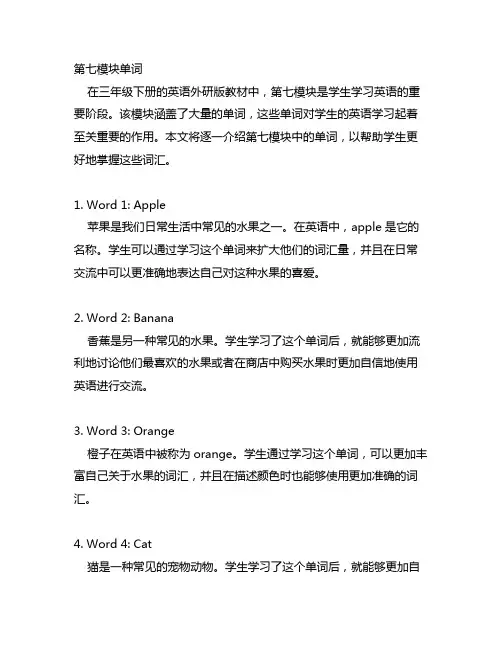 第七模块单词

在三年级下册的英语外研版教材中，第七模块是学生学习英语的重要阶段。该模块涵盖了大量的单词，这些单词对学生的英语学习起着至关重要的作用。本文将逐一介绍第七模块中的单词，以帮助学生更好地掌握这些词汇。

1. Word 1: Apple

苹果是我们日常生活中常见的水果之一。在英语中，apple 是它的名称。学生可以通过学习这个单词来扩大他们的词汇量，并且在日常交流中可以更准确地表达自己对这种水果的喜爱。

2. Word 2: Banana

香蕉是另一种常见的水果。学生学习了这个单词后，就能够更加流利地讨论他们最喜欢的水果或者在商店中购买水果时更加自信地使用英语进行交流。

3. Word 3: Orange

橙子在英语中被称为 orange。学生通过学习这个单词，可以更加丰富自己关于水果的词汇，并且在描述颜色时也能够使用更加准确的词汇。

4. Word 4: Cat

猫是一种常见的宠物动物。学生学习了这个单词后，就能够更加自